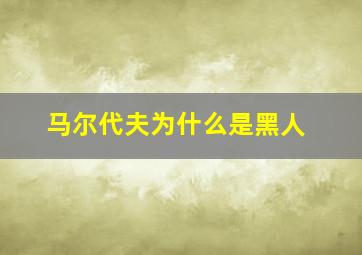 马尔代夫为什么是黑人